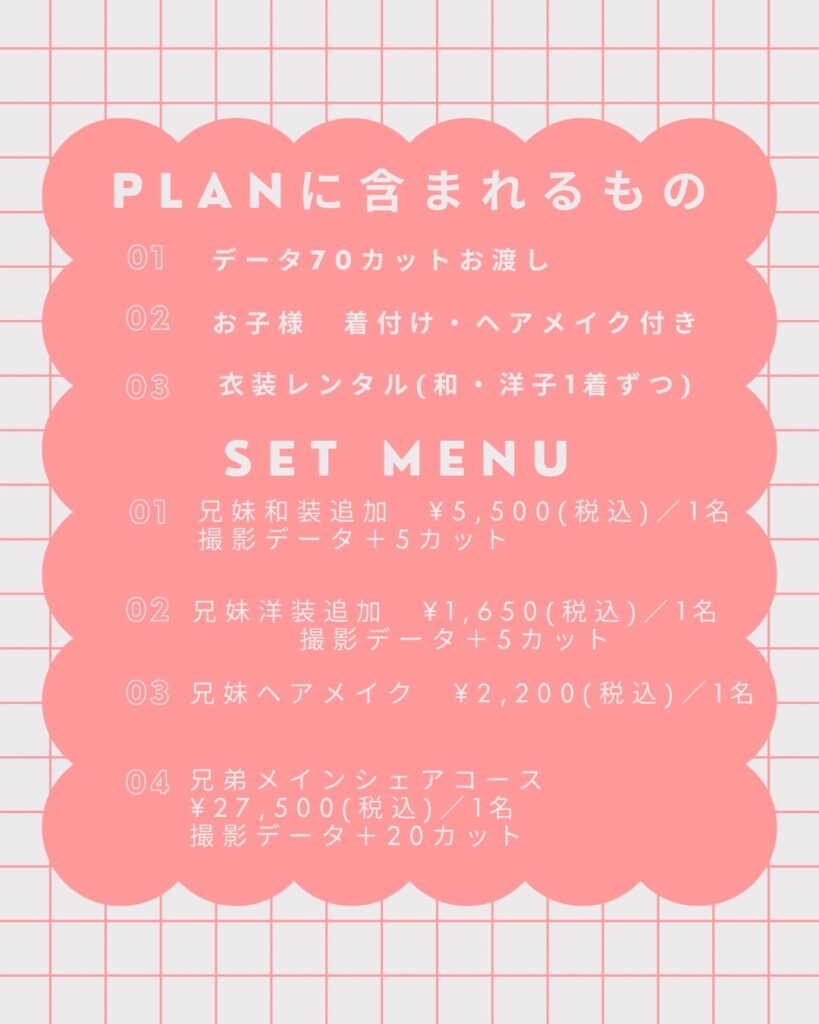 PLANに含まれるもの

01 データ70カットお渡し

02 お子様 着付け・ヘアメイク付き

03 衣装レンタル(和・洋子1着ずつ)

SET MENU

01 兄妹和装追加 ¥5,500(税込)/1名
撮影データ+5カット

02 兄妹洋装追加 ¥1,650(税込)/1名
撮影データ+5カット

03 兄妹ヘアメイク ¥2,200(税込)/1名

04 兄弟メインシェアコース
¥27,500(税込)/1名
撮影データ+20カット